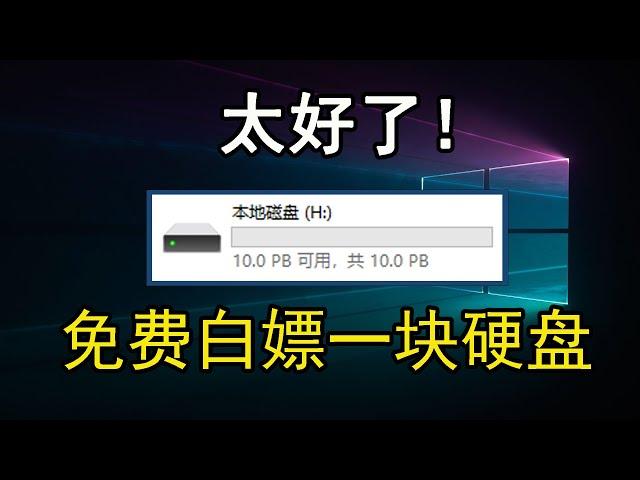 太好了！

本地磁盘 (H:)

10.0 PB 可用，共 10.0 PB

免费白嫖一块硬盘